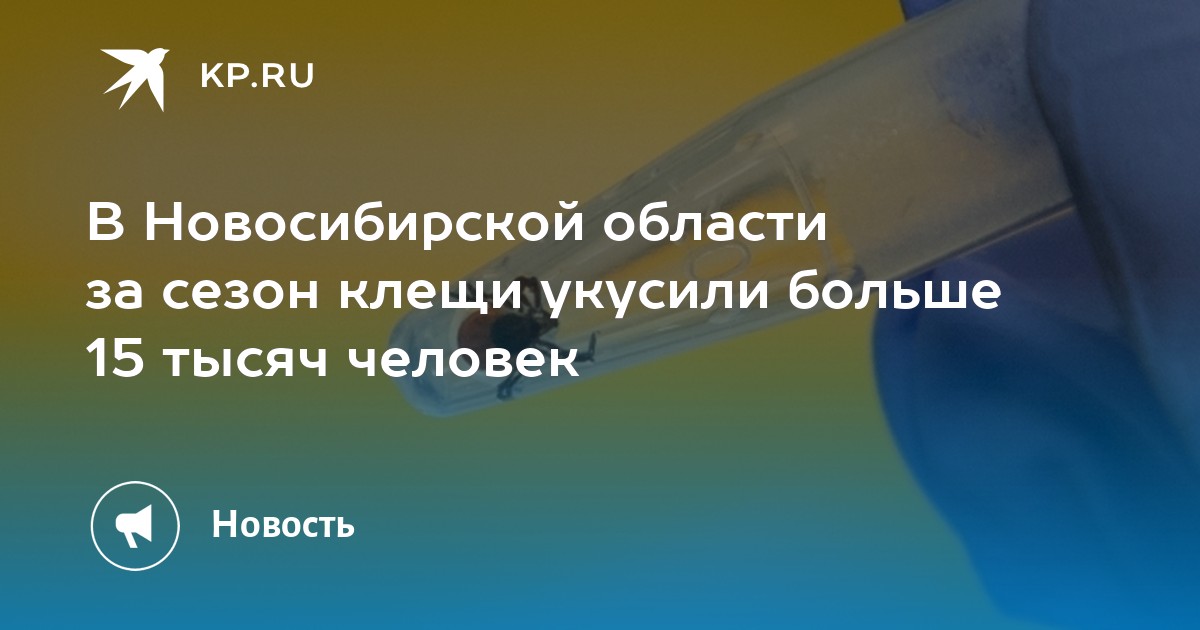 KP.RU

В Новосибирской области за сезон клещи укусили больше 15 тысяч человек

Новость